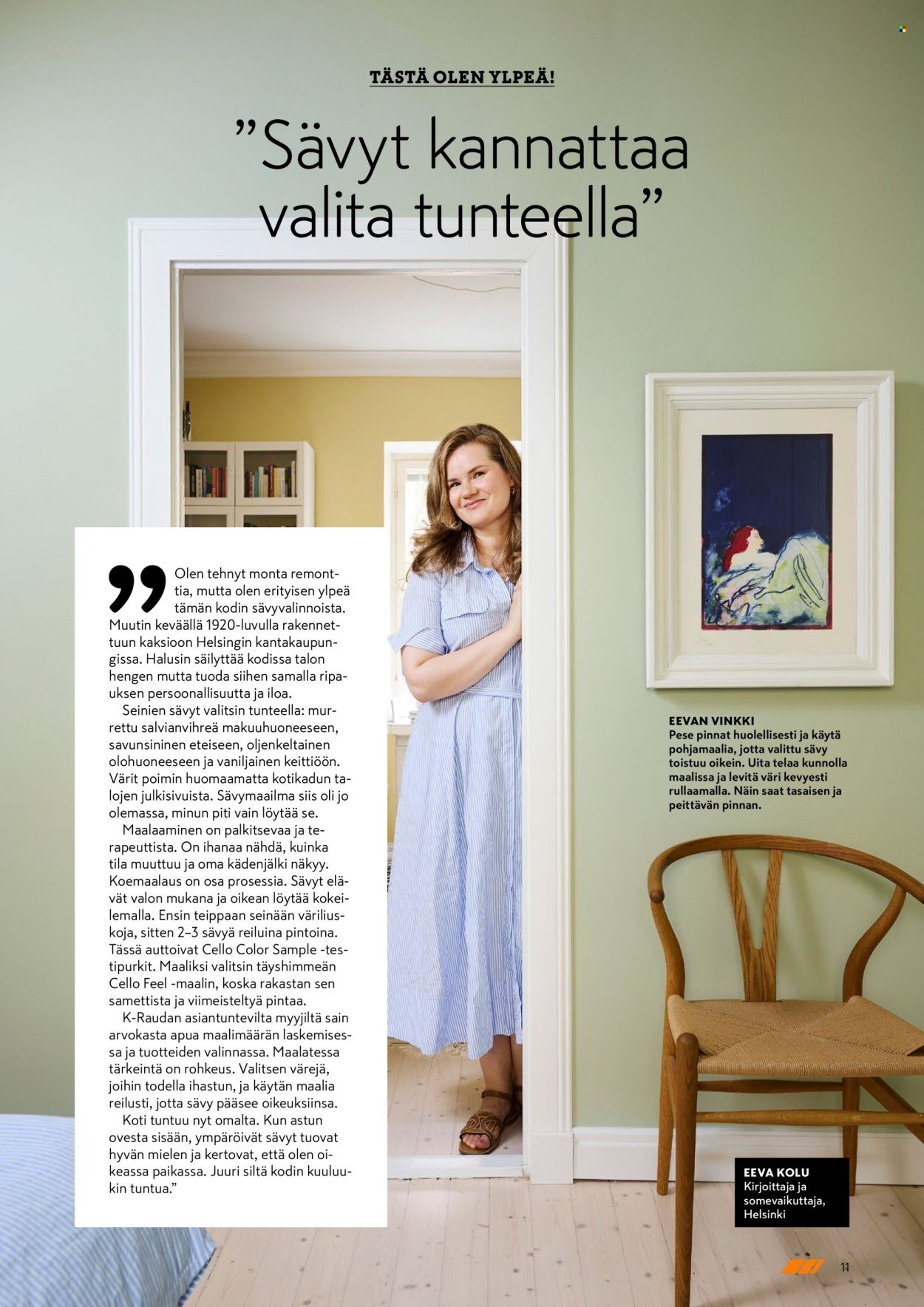 TÄSTÄ OLEN YLPEÄ!

”Sävyt kannattaa valita tunteella”

Olen tehnyt monta remonttia, mutta olen erityisen ylpeä tämän kodin sävyvalinnoista. Muutin keväällä 1920-luvulla rakennettuun kaksioon Helsingin kantakaupungissa. Halusin säilyttää kodissa talon hengen mutta tuoda siihen samalla ripauksen persoonallisuutta ja iloa.

Seinien sävyt valitsin tunteella: murrettu salvianvihreä makuuhuoneeseen, savunsininen eteiseen, oljenkeltainen olohuoneeseen ja vaniljainen keittiöön. Värit poimin huomaamatta kotikadun talojen julkisivuista. Sävymaailma siis oli jo olemassa, minun piti vain löytää se.

Maalaaminen on palkitsevaa ja terapeuttista. On ihanaa nähdä, kuinka tila muuttuu ja oma kädenjälki näkyy. Koemaalaus on osa prosessia. Sävyt elävät valon mukana ja oikean löytää kokeilemalla. Ensin teippaan seinään väriliuskoja, sitten 2–3 sävyä reiluina pintoina. Tässä auttoivat Cello Color Sample -testipurkit. Maaliksi valitsin täyshimmeän Cello Feel -maalin, koska rakastan sen samettista ja viimeisteltyä pintaa.

K-Raudan asiantuntevilta myyjiltä sain arvokasta apua maalimäärän laskemisessa ja tuotteiden valinnassa. Maalatessa tärkeintä on rohkeus. Valitsen värejä, joihin todella ihastun, ja käytän maalia reilusti, jotta sävy pääsee oikeuksiinsa.

Koti tuntuu nyt omalta. Kun astun ovesta sisään, ympäröivät sävyt tuovat hyvän mielen ja kertovat, että olen oikeassa paikassa. Juuri siltä kodin kuuluukin tuntua.”

EEVAN VINKKI
Pese pinnat huolellisesti ja käytä pohjamaalia, jotta valittu sävy toistuu oikein. Uita telaa kunnolla maalissa ja levitä väri kevyesti rullaamalla. Näin saat tasaisen ja peittävän pinnan.

EEVA KOLU
Kirjoittaja ja somevaikuttaja, Helsinki

11